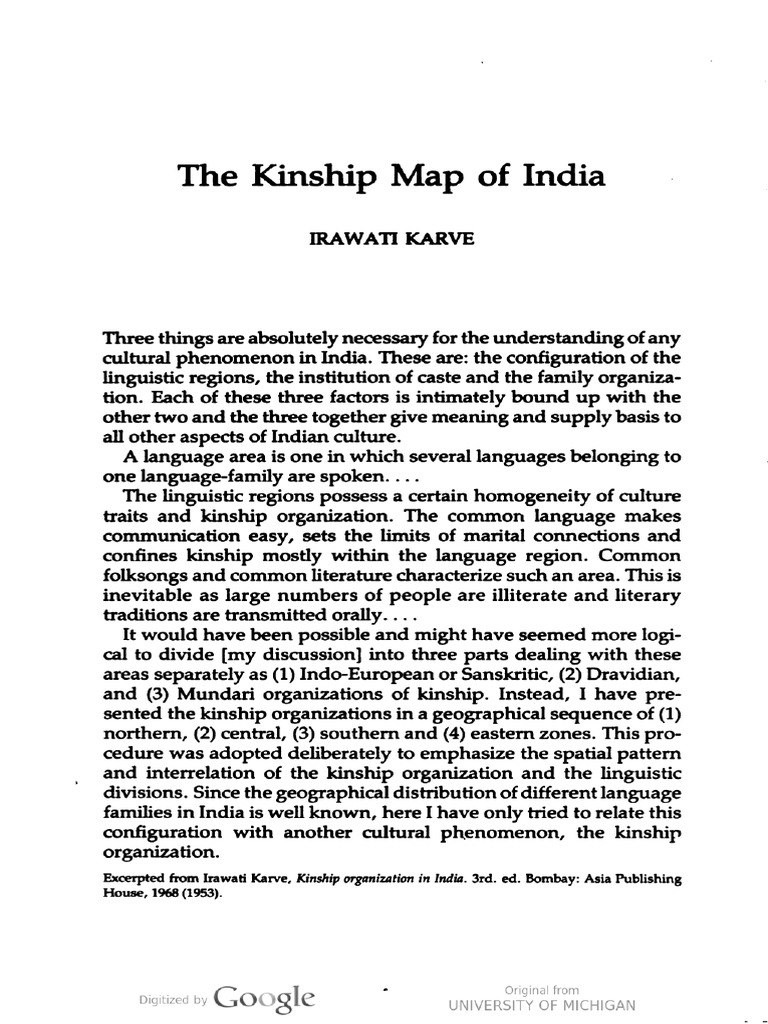 The Kinship Map of India

IRAWATI KARVE

Three things are absolutely necessary for the understanding of any cultural phenomenon in India. These are: the configuration of the linguistic regions, the institution of caste and the family organization. Each of these three factors is intimately bound up with the other two and the three together give meaning and supply basis to all other aspects of Indian culture.

A language area is one in which several languages belonging to one language-family are spoken. . . .

The linguistic regions possess a certain homogeneity of culture traits and kinship organization. The common language makes communication easy, sets the limits of marital connections and confines kinship mostly within the language region. Common folksongs and common literature characterize such an area. This is inevitable as large numbers of people are illiterate and literary traditions are transmitted orally. . . .

It would have been possible and might have seemed more logical to divide [my discussion] into three parts dealing with these areas separately as (1) Indo-European or Sanskritic, (2) Dravidian, and (3) Mundari organizations of kinship. Instead, I have presented the kinship organizations in a geographical sequence of (1) northern, (2) central, (3) southern and (4) eastern zones. This procedure was adopted deliberately to emphasize the spatial pattern and interrelation of the kinship organization and the linguistic divisions. Since the geographical distribution of different language families in India is well known, here I have only tried to relate this configuration with another cultural phenomenon, the kinship organization.

Excerpted from Irawati Karve, Kinship organization in India. 3rd. ed. Bombay: Asia Publishing House, 1968 (1953).

Digitized by Google

Original from
UNIVERSITY OF MICHIGAN